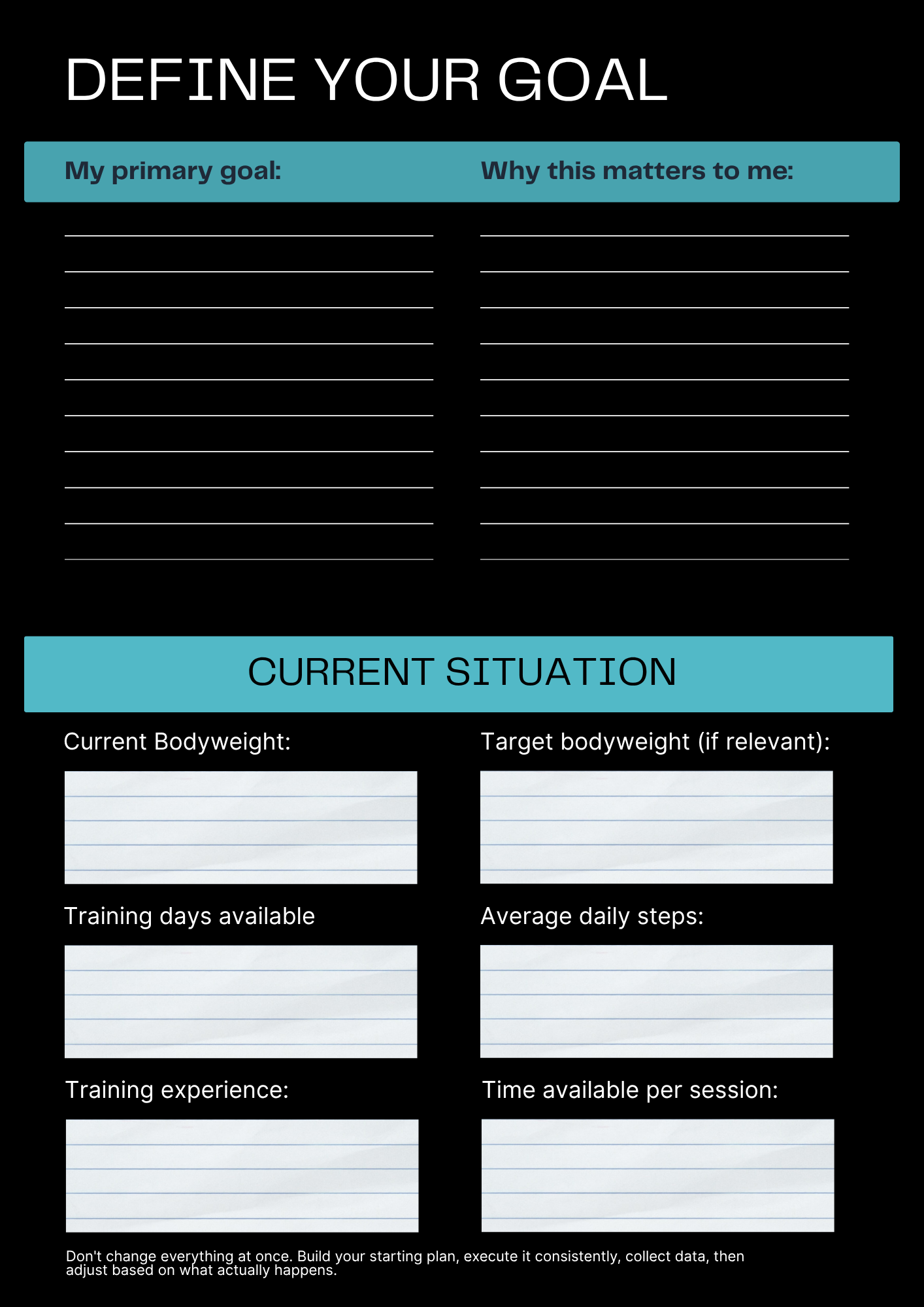 DEFINE YOUR GOAL

My primary goal:

Why this matters to me:

CURRENT SITUATION

Current Bodyweight:

Target bodyweight (if relevant):

Training days available

Average daily steps:

Training experience:

Time available per session:

Don't change everything at once. Build your starting plan, execute it consistently, collect data, then adjust based on what actually happens.